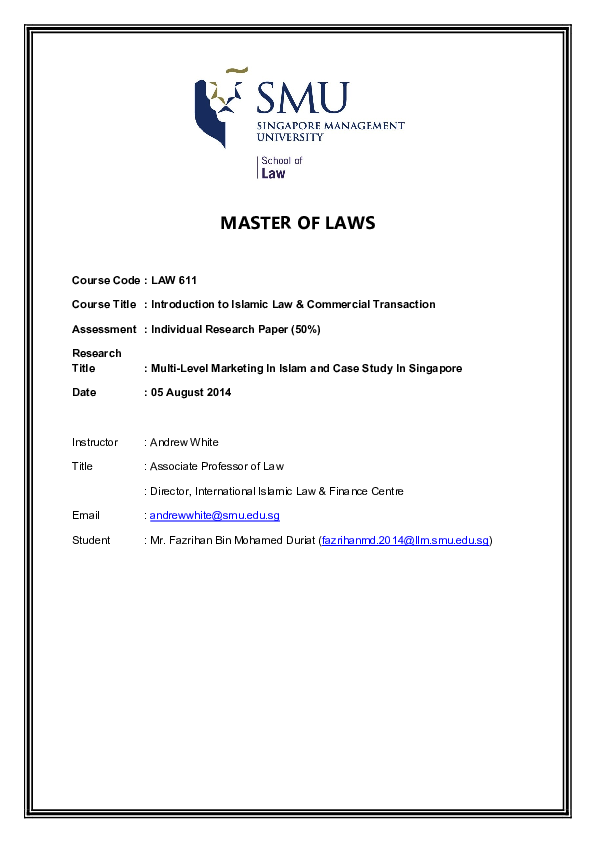 SMU
SINGAPORE MANAGEMENT
UNIVERSITY

School of
Law

MASTER OF LAWS

Course Code : LAW 611

Course Title : Introduction to Islamic Law & Commercial Transaction

Assessment : Individual Research Paper (50%)

Research
Title : Multi-Level Marketing In Islam and Case Study In Singapore

Date : 05 August 2014

Instructor : Andrew White

Title : Associate Professor of Law

: Director, International Islamic Law & Finance Centre

Email : andrewwhite@smu.edu.sg

Student : Mr. Fazrihan Bin Mohamed Duriat (fazrihanmd.2014@llm.smu.edu.sg)